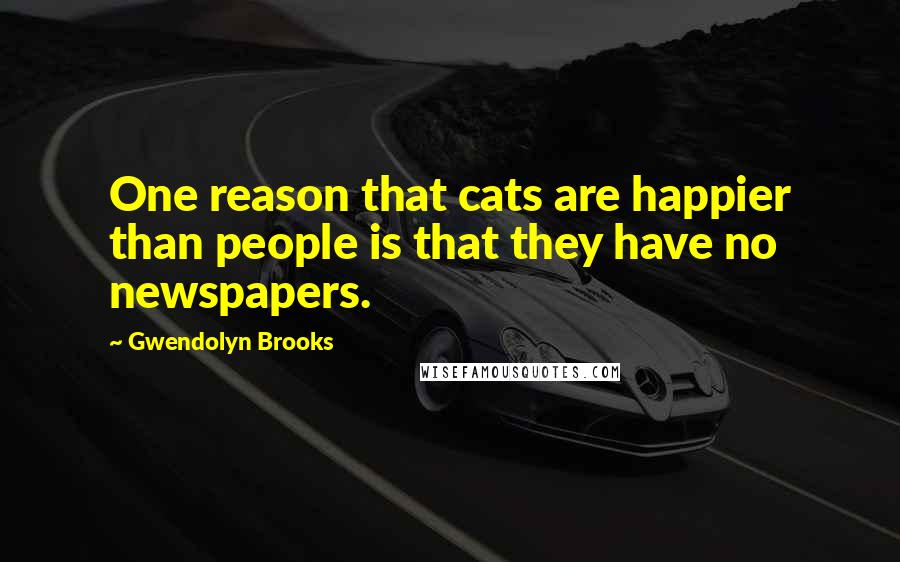 One reason that cats are happier than people is that they have no newspapers.

~ Gwendolyn Brooks

WISEFAMOUSQUOTES.COM